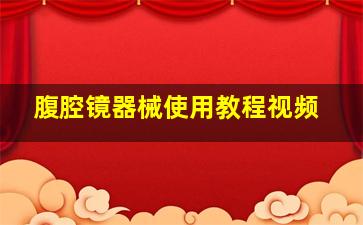 腹腔镜器械使用教程视频